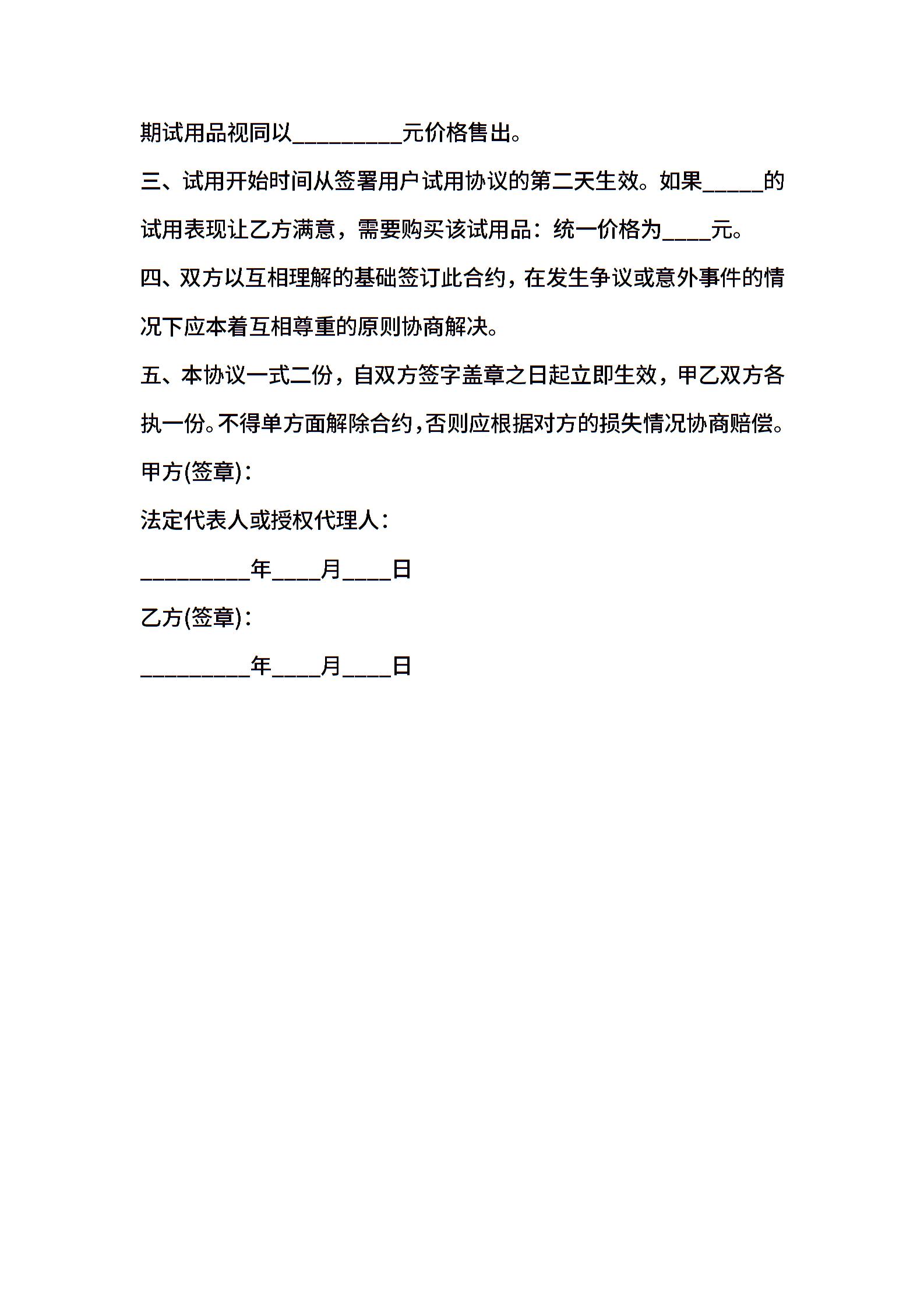 期试用品视同以_________元价格售出。

三、试用开始时间从签署用户试用协议的第二天生效。如果_____的试用表现让乙方满意，需要购买该试用品：统一价格为____元。

四、双方以互相理解的基础签订此合约，在发生争议或意外事件的情况下应本着互相尊重的原则协商解决。

五、本协议一式二份，自双方签字盖章之日起立即生效，甲乙双方各执一份。不得单方面解除合约，否则应根据对方的损失情况协商赔偿。

甲方(签章)：

法定代表人或授权代理人：

_________年____月____日

乙方(签章)：

_________年____月____日